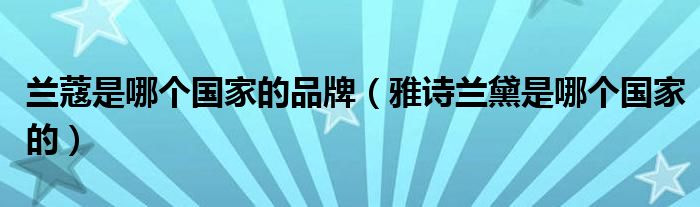 兰蔻是哪个国家的品牌（雅诗兰黛是哪个国家的）